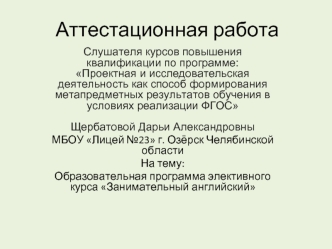 Аттестационная работа

Слушателя курсов повышения квалификации по программе: «Проектная и исследовательская деятельность как способ формирования метапредметных результатов обучения в условиях реализации ФГОС»

Щербатовой Дарьи Александровны
МБОУ «Лицей №23» г. Озёрск Челябинской области
На тему:
Образовательная программа элективного курса «Занимательный английский»